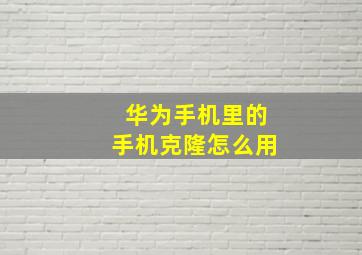 华为手机里的
手机克隆怎么用